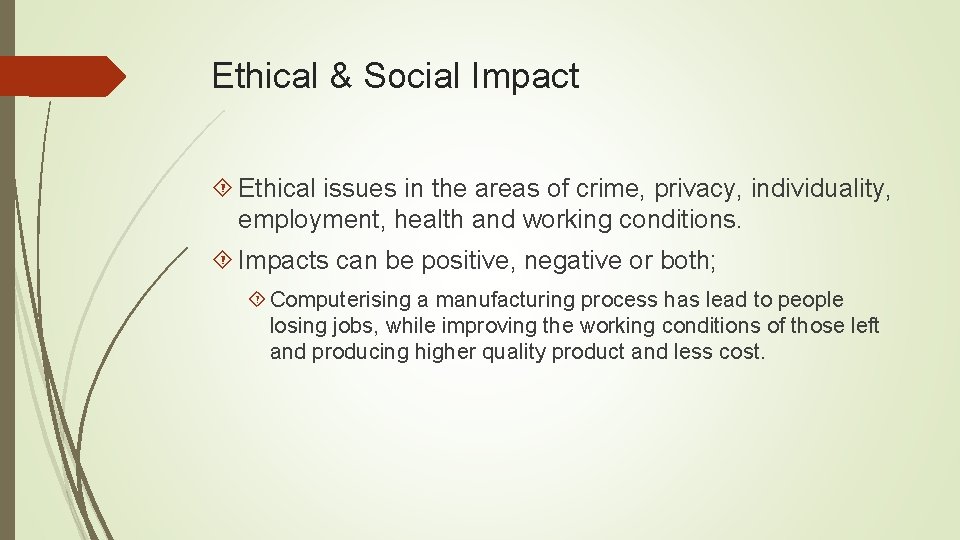 Ethical & Social Impact

Ethical issues in the areas of crime, privacy, individuality, employment, health and working conditions.

Impacts can be positive, negative or both;

Computerising a manufacturing process has lead to people losing jobs, while improving the working conditions of those left and producing higher quality product and less cost.